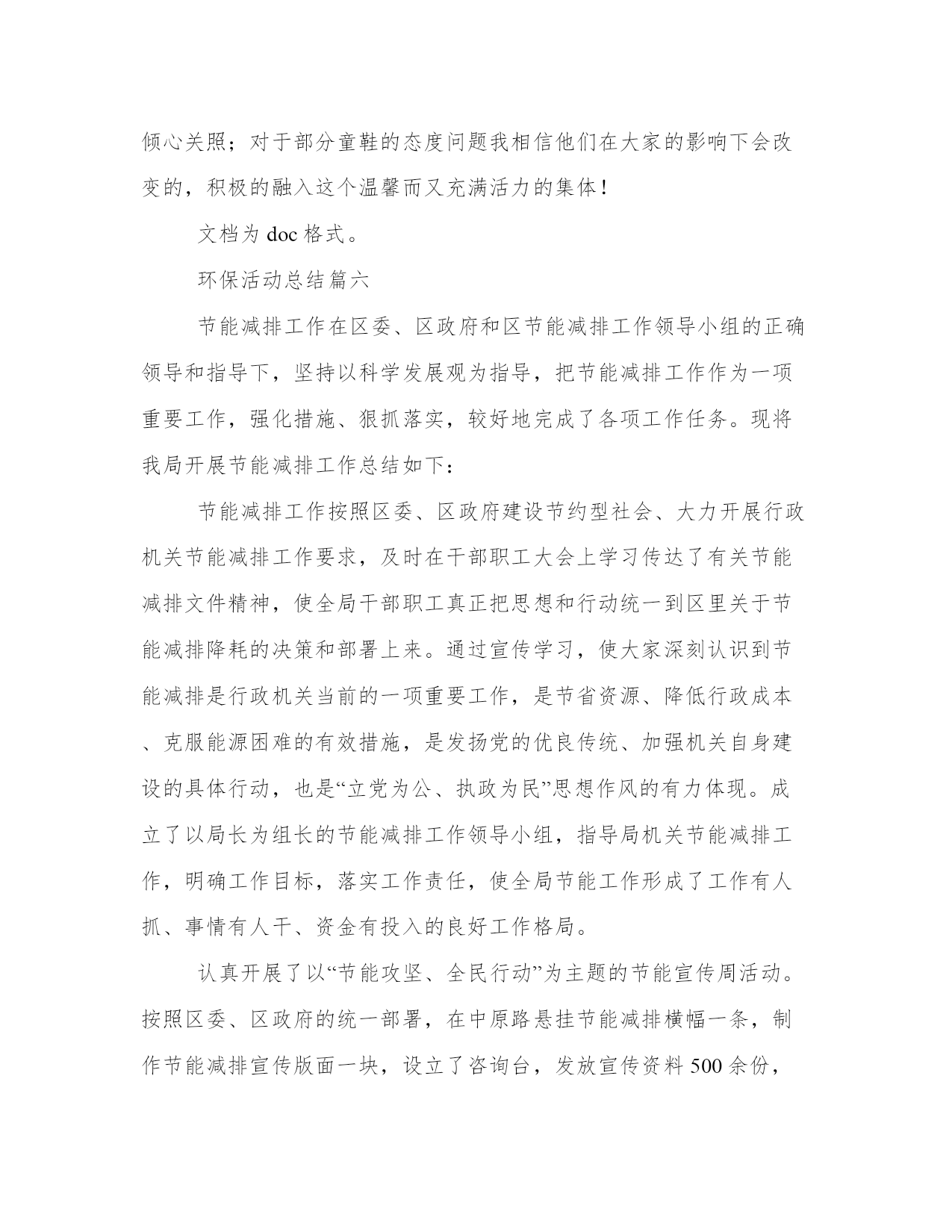 倾心关照；对于部分童鞋的态度问题我相信他们在大家的影响下会改变的，积极的融入这个温馨而又充满活力的集体！

文档为 doc 格式。

环保活动总结篇六

节能减排工作在区委、区政府和区节能减排工作领导小组的正确领导和指导下，坚持以科学发展观为指导，把节能减排工作作为一项重要工作，强化措施、狠抓落实，较好地完成了各项工作任务。现将我局开展节能减排工作总结如下：

节能减排工作按照区委、区政府建设节约型社会、大力开展行政机关节能减排工作要求，及时在干部职工大会上学习传达了有关节能减排文件精神，使全局干部职工真正把思想和行动统一到区里关于节能减排降耗的决策和部署上来。通过宣传学习，使大家深刻认识到节能减排是行政机关当前的一项重要工作，是节省资源、降低行政成本、克服能源困难的有效措施，是发扬党的优良传统、加强机关自身建设的具体行动，也是“立党为公、执政为民”思想作风的有力体现。成立了以局长为组长的节能减排工作领导小组，指导局机关节能减排工作，明确工作目标，落实工作责任，使全局节能工作形成了工作有人抓、事情有人干、资金有投入的良好工作格局。

认真开展了以“节能攻坚、全民行动”为主题的节能宣传周活动。按照区委、区政府的统一部署，在中原路悬挂节能减排横幅一条，制作节能减排宣传版面一块，设立了咨询台，发放宣传资料 500 余份，